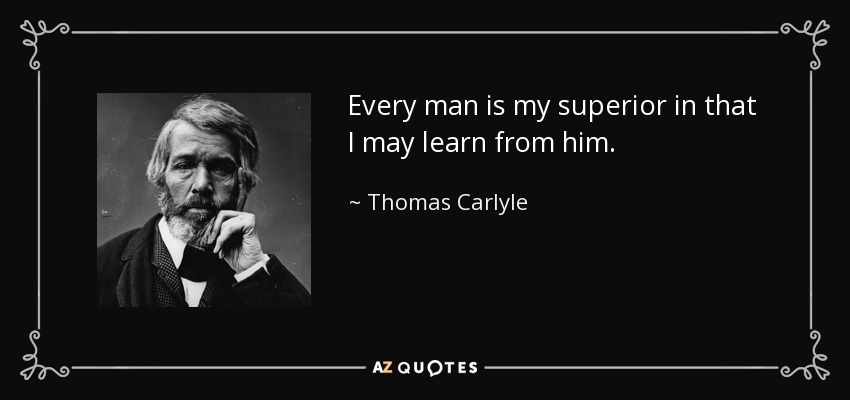 Every man is my superior in that I may learn from him.

~ Thomas Carlyle

AZ QUOTES